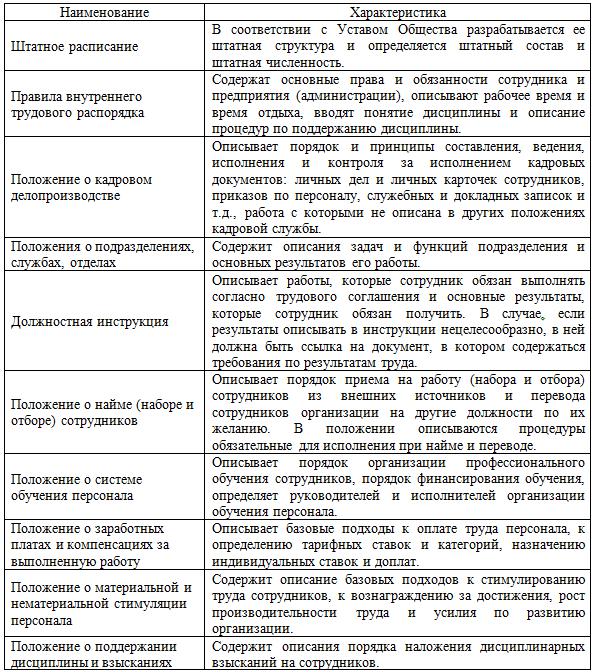 | Наименование | Характеристика |
|---|---|
| Штатное расписание | В соответствии с Уставом Общества разрабатывается ее штатная структура и определяется штатный состав и штатная численность. |
| Правила внутреннего трудового распорядка | Содержат основные права и обязанности сотрудника и предприятия (администрации), описывают рабочее время и время отдыха, вводят понятие дисциплины и описание процедур по поддержанию дисциплины. |
| Положение о кадровом делопроизводстве | Описывает порядок и принципы составления, ведения, исполнения и контроля за исполнением кадровых документов: личных дел и личных карточек сотрудников, приказов по персоналу, служебных и докладных записок и т.д., работа с которыми не описана в других положениях кадровой службы. |
| Положения о подразделениях, службах, отделах | Содержит описания задач и функций подразделения и основных результатов его работы. |
| Должностная инструкция | Описывает работы, которые сотрудник обязан выполнять согласно трудового соглашения и основные результаты, которые сотрудник обязан получить. В случае, если результаты описывать в инструкции нецелесообразно, в ней должна быть ссылка на документ, в котором содержаться требования по результатам труда. |
| Положение о найме (наборе и отборе) сотрудников | Описывает порядок приема на работу (набора и отбора) сотрудников из внешних источников и перевода сотрудников организации на другие должности по их желанию. В положении описываются процедуры обязательные для исполнения при найме и переводе. |
| Положение о системе обучения персонала | Описывает порядок организации профессионального обучения сотрудников, порядок финансирования обучения, определяет руководителей и исполнителей организации обучения персонала. |
| Положение о заработных платах и компенсациях за выполненную работу | Описывает базовые подходы к оплате труда персонала, к определению тарифных ставок и категорий, назначению индивидуальных ставок и доплат. |
| Положение о материальной и нематериальной стимуляции персонала | Содержит описание базовых подходов к стимулированию труда сотрудников, к вознаграждению за достижения, рост производительности труда и усилия по развитию организации. |
| Положение о поддержании дисциплины и взысканиях | Содержит описания порядка наложения дисциплинарных взысканий на сотрудников. |